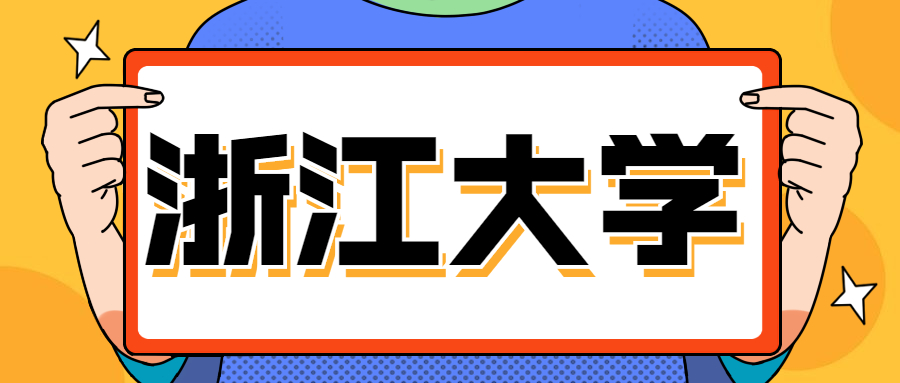 浙江大学